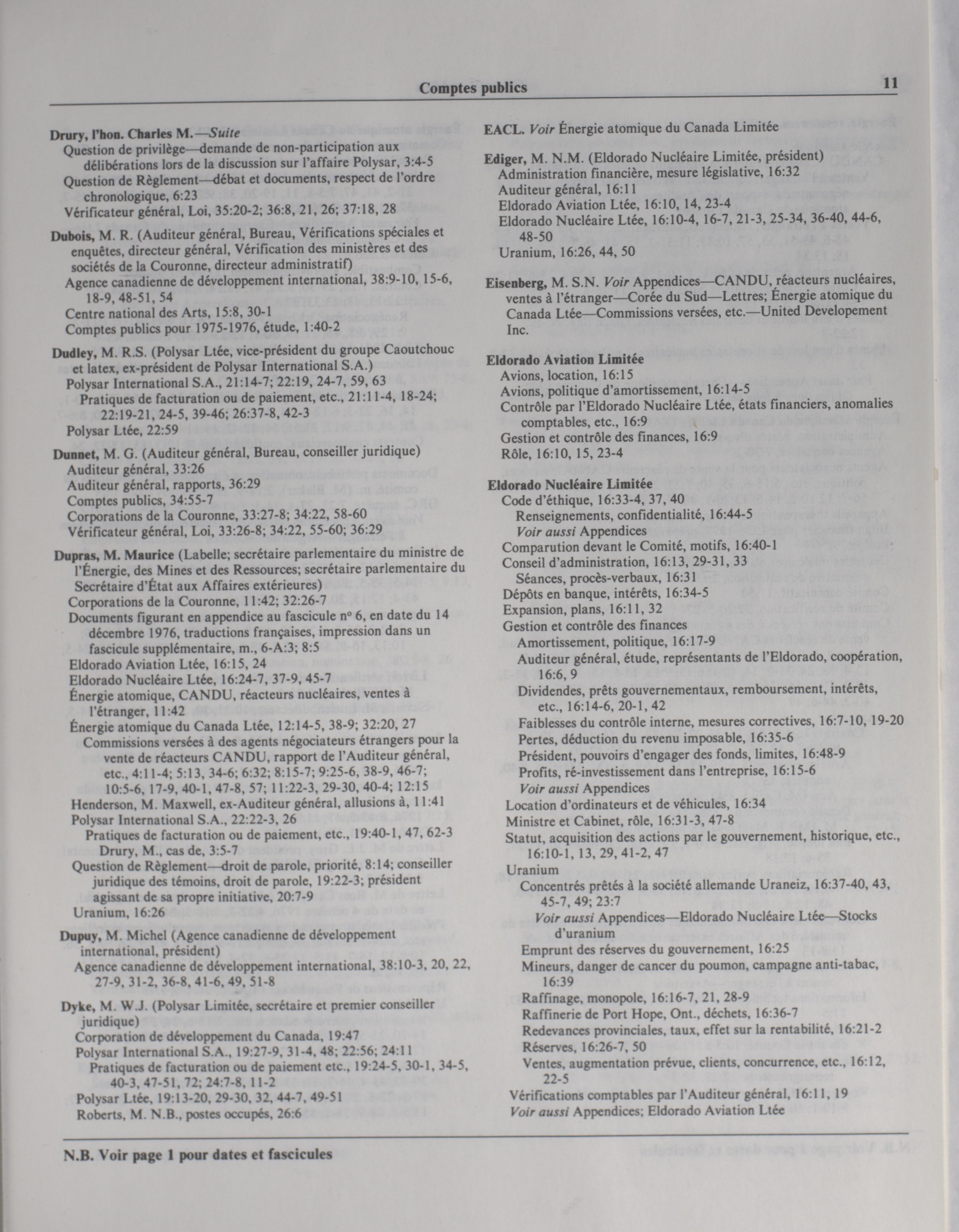 Comptes publics

11

Drury, l'hon. Charles M.—Suite
Question de privilège—demande de non-participation aux délibérations lors de la discussion sur l'affaire Polysar, 3:4-5
Question de Règlement—débat et documents, respect de l'ordre chronologique, 6:23
Vérificateur général, Loi, 35:20-2; 36:8, 21, 26; 37:18, 28

Dubois, M. R. (Auditeur général, Bureau, Vérifications spéciales et enquêtes, directeur général, Vérification des ministères et des sociétés de la Couronne, directeur administratif)
Agence canadienne de développement international, 38:9-10, 15-6, 18-9, 48-51, 54
Centre national des Arts, 15:8, 30-1
Comptes publics pour 1975-1976, étude, 1:40-2

Dudley, M. R.S. (Polysar Ltée, vice-président du groupe Caoutchouc et latex, ex-président de Polysar International S.A.)
Polysar International S.A., 21:14-7; 22:19, 24-7, 59, 63
Pratiques de facturation ou de paiement, etc., 21:11-4, 18-24; 22:19-21, 24-5, 39-46; 26:37-8, 42-3
Polysar Ltée, 22:59

Dunnet, M. G. (Auditeur général, Bureau, conseiller juridique)
Auditeur général, 33:26
Auditeur général, rapports, 36:29
Comptes publics, 34:55-7
Corporations de la Couronne, 33:27-8; 34:22, 58-60
Vérificateur général, Loi, 33:26-8; 34:22, 55-60; 36:29

Dupras, M. Maurice (Labelle; secrétaire parlementaire du ministre de l'Énergie, des Mines et des Ressources; secrétaire parlementaire du Secrétaire d'État aux Affaires extérieures)
Corporations de la Couronne, 11:42; 32:26-7
Documents figurant en appendice au fascicule nº 6, en date du 14 décembre 1976, traductions françaises, impression dans un fascicule supplémentaire, m., 6-A:3; 8:5
Eldorado Aviation Ltée, 16:15, 24
Eldorado Nucléaire Ltée, 16:24-7, 37-9, 45-7
Énergie atomique, CANDU, réacteurs nucléaires, ventes à l'étranger, 11:42
Énergie atomique du Canada Ltée, 12:14-5, 38-9; 32:20, 27
Commissions versées à des agents négociateurs étrangers pour la vente de réacteurs CANDU, rapport de l'Auditeur général, etc., 4:11-4; 5:13, 34-6; 6:32; 8:15-7; 9:25-6, 38-9, 46-7; 10:5-6, 17-9, 40-1, 47-8, 57; 11:22-3, 29-30, 40-4; 12:15
Henderson, M. Maxwell, ex-Auditeur général, allusions à, 11:41
Polysar International S.A., 22:22-3, 26
Pratiques de facturation ou de paiement, etc., 19:40-1, 47, 62-3
Drury, M., cas de, 3:5-7
Question de Règlement—droit de parole, priorité, 8:14; conseiller juridique des témoins, droit de parole, 19:22-3; président agissant de sa propre initiative, 20:7-9
Uranium, 16:26

Dupuy, M. Michel (Agence canadienne de développement international, président)
Agence canadienne de développement international, 38:10-3, 20, 22, 27-9, 31-2, 36-8, 41-6, 49, 51-8

Dyke, M. W.J. (Polysar Limitée, secrétaire et premier conseiller juridique)
Corporation de développement du Canada, 19:47
Polysar International S.A., 19:27-9, 31-4, 48; 22:56; 24:11
Pratiques de facturation ou de paiement etc., 19:24-5, 30-1, 34-5, 40-3, 47-51, 72; 24:7-8, 11-2
Polysar Ltée, 19:13-20, 29-30, 32, 44-7, 49-51
Roberts, M. N.B., postes occupés, 26:6

EACL. Voir Énergie atomique du Canada Limitée

Ediger, M. N.M. (Eldorado Nucléaire Limitée, président)
Administration financière, mesure législative, 16:32
Auditeur général, 16:11
Eldorado Aviation Ltée, 16:10, 14, 23-4
Eldorado Nucléaire Ltée, 16:10-4, 16-7, 21-3, 25-34, 36-40, 44-6, 48-50
Uranium, 16:26, 44, 50

Eisenberg, M. S.N. Voir Appendices—CANDU, réacteurs nucléaires, ventes à l'étranger—Corée du Sud—Lettres; Énergie atomique du Canada Ltée—Commissions versées, etc.—United Developement Inc.

Eldorado Aviation Limitée
Avions, location, 16:15
Avions, politique d'amortissement, 16:14-5
Contrôle par l'Eldorado Nucléaire Ltée, états financiers, anomalies comptables, etc., 16:9
Gestion et contrôle des finances, 16:9
Rôle, 16:10, 15, 23-4

Eldorado Nucléaire Limitée
Code d'éthique, 16:33-4, 37, 40
Renseignements, confidentialité, 16:44-5
Voir aussi Appendices
Comparution devant le Comité, motifs, 16:40-1
Conseil d'administration, 16:13, 29-31, 33
Séances, procès-verbaux, 16:31
Dépôts en banque, intérêts, 16:34-5
Expansion, plans, 16:11, 32
Gestion et contrôle des finances
Amortissement, politique, 16:17-9
Auditeur général, étude, représentants de l'Eldorado, coopération, 16:6, 9
Dividendes, prêts gouvernementaux, remboursement, intérêts, etc., 16:14-6, 20-1, 42
Faiblesses du contrôle interne, mesures correctives, 16:7-10, 19-20
Pertes, déduction du revenu imposable, 16:35-6
Président, pouvoirs d'engager des fonds, limites, 16:48-9
Profits, ré-investissement dans l'entreprise, 16:15-6
Voir aussi Appendices
Location d'ordinateurs et de véhicules, 16:34
Ministre et Cabinet, rôle, 16:31-3, 47-8
Statut, acquisition des actions par le gouvernement, historique, etc., 16:10-1, 13, 29, 41-2, 47
Uranium
Concentrés prêtés à la société allemande Uraneiz, 16:37-40, 43, 45-7, 49; 23:7
Voir aussi Appendices—Eldorado Nucléaire Ltée—Stocks d'uranium
Emprunt des réserves du gouvernement, 16:25
Mineurs, danger de cancer du poumon, campagne anti-tabac, 16:39
Raffinage, monopole, 16:16-7, 21, 28-9
Raffinerie de Port Hope, Ont., déchets, 16:36-7
Redevances provinciales, taux, effet sur la rentabilité, 16:21-2
Réserves, 16:26-7, 50
Ventes, augmentation prévue, clients, concurrence, etc., 16:12, 22-5
Vérifications comptables par l'Auditeur général, 16:11, 19
Voir aussi Appendices; Eldorado Aviation Ltée

N.B. Voir page 1 pour dates et fascicules